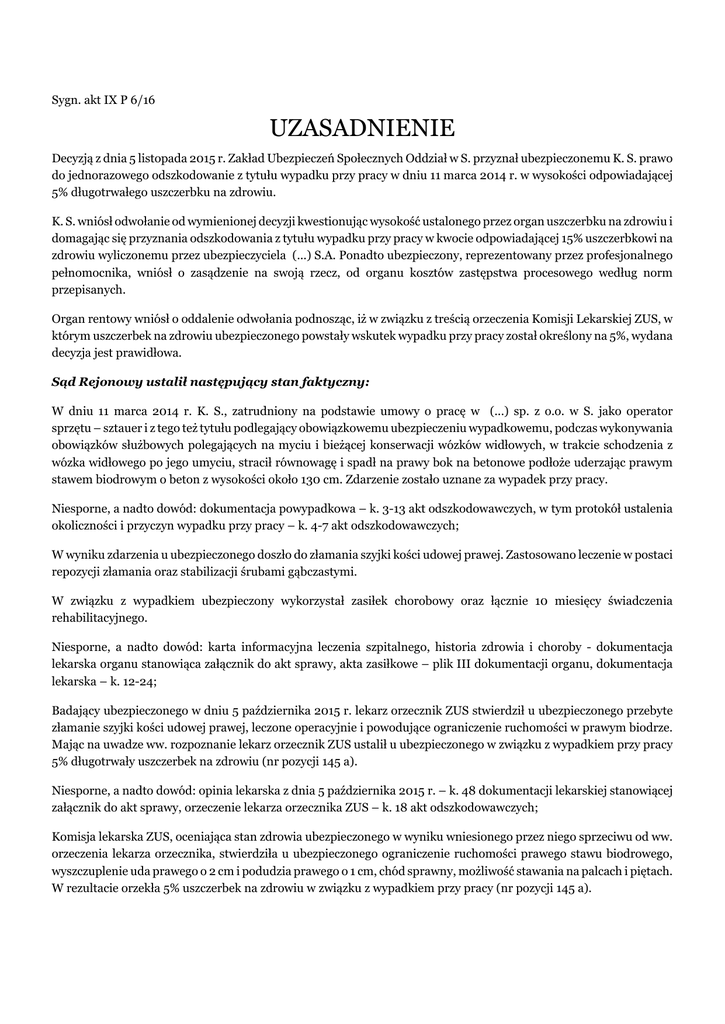 Sygn. akt IX P 6/16

UZASADNIENIE

Decyzją z dnia 5 listopada 2015 r. Zakład Ubezpieczeń Społecznych Oddział w S. przyznał ubezpieczonemu K. S. prawo do jednorazowego odszkodowanie z tytułu wypadku przy pracy w dniu 11 marca 2014 r. w wysokości odpowiadającej 5% długotrwałego uszczerbku na zdrowiu.

K. S. wniósł odwołanie od wymienionej decyzji kwestionując wysokość ustalonego przez organ uszczerbku na zdrowiu i domagając się przyznania odszkodowania z tytułu wypadku przy pracy w kwocie odpowiadającej 15% uszczerbkowi na zdrowiu wyliczonemu przez ubezpieczyciela (...) S.A. Ponadto ubezpieczony, reprezentowany przez profesjonalnego pełnomocnika, wniósł o zasądzenie na swoją rzecz, od organu kosztów zastępstwa procesowego według norm przepisanych.

Organ rentowy wniósł o oddalenie odwołania podnosząc, iż w związku z treścią orzeczenia Komisji Lekarskiej ZUS, w którym uszczerbek na zdrowiu ubezpieczonego powstały wskutek wypadku przy pracy został określony na 5%, wydana decyzja jest prawidłowa.

Sąd Rejonowy ustalił następujący stan faktyczny:

W dniu 11 marca 2014 r. K. S., zatrudniony na podstawie umowy o pracę w (...) sp. z o.o. w S. jako operator sprzętu – sztauer i z tego też tytułu podlegający obowiązkowemu ubezpieczeniu wypadkowemu, podczas wykonywania obowiązków służbowych polegających na myciu i bieżącej konserwacji wózków widłowych, w trakcie schodzenia z wózka widłowego po jego umyciu, stracił równowagę i spadł na prawy bok na betonowe podłoże uderzając prawym stawem biodrowym o beton z wysokości około 130 cm. Zdarzenie zostało uznane za wypadek przy pracy.

Niesporne, a nadto dowód: dokumentacja powypadkowa – k. 3-13 akt odszkodowawczych, w tym protokół ustalenia okoliczności i przyczyn wypadku przy pracy – k. 4-7 akt odszkodowawczych;

W wyniku zdarzenia u ubezpieczonego doszło do złamania szyjki kości udowej prawej. Zastosowano leczenie w postaci repozycji złamania oraz stabilizacji śrubami gąbczastymi.

W związku z wypadkiem ubezpieczony wykorzystał zasiłek chorobowy oraz łącznie 10 miesięcy świadczenia rehabilitacyjnego.

Niesporne, a nadto dowód: karta informacyjna leczenia szpitalnego, historia zdrowia i choroby - dokumentacja lekarska organu stanowiąca załącznik do akt sprawy, akta zasiłkowe – plik III dokumentacji organu, dokumentacja lekarska – k. 12-24;

Badający ubezpieczonego w dniu 5 października 2015 r. lekarz orzecznik ZUS stwierdził u ubezpieczonego przebyte złamanie szyjki kości udowej prawej, leczone operacyjnie i powodujące ograniczenie ruchomości w prawym biodrze. Mając na uwadze ww. rozpoznanie lekarz orzecznik ZUS ustalił u ubezpieczonego w związku z wypadkiem przy pracy 5% długotrwały uszczerbek na zdrowiu (nr pozycji 145 a).

Niesporne, a nadto dowód: opinia lekarska z dnia 5 października 2015 r. – k. 48 dokumentacji lekarskiej stanowiącej załącznik do akt sprawy, orzeczenie lekarza orzecznika ZUS – k. 18 akt odszkodowawczych;

Komisja lekarska ZUS, oceniająca stan zdrowia ubezpieczonego w wyniku wniesionego przez niego sprzeciwu od ww. orzeczenia lekarza orzecznika, stwierdziła u ubezpieczonego ograniczenie ruchomości prawego stawu biodrowego, wyszczuplenie uda prawego o 2 cm i podudzia prawego o 1 cm, chód sprawny, możliwość stawania na palcach i piętach. W rezultacie orzekła 5% uszczerbek na zdrowiu w związku z wypadkiem przy pracy (nr pozycji 145 a).